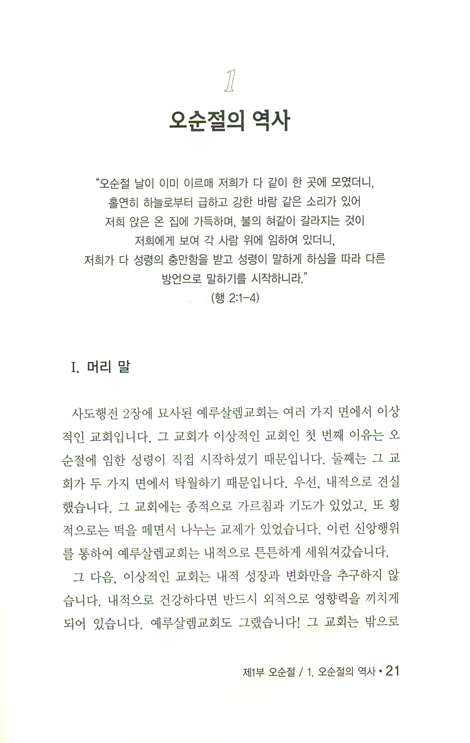 1

오순절의 역사

"오순절 날이 이미 이르매 저희가 다 같이 한 곳에 모였더니, 홀연히 하늘로부터 급하고 강한 바람 같은 소리가 있어 저희 앉은 온 집에 가득하며, 불의 혀같이 갈라지는 것이 저희에게 보여 각 사람 위에 임하여 있더니, 저희가 다 성령의 충만함을 받고 성령이 말하게 하심을 따라 다른 방언으로 말하기를 시작하니라."
(행 2:1-4)

I. 머리 말

사도행전 2장에 묘사된 예루살렘교회는 여러 가지 면에서 이상적인 교회입니다. 그 교회가 이상적인 교회인 첫 번째 이유는 오순절에 임한 성령이 직접 시작하셨기 때문입니다. 둘째는 그 교회가 두 가지 면에서 탁월하기 때문입니다. 우선, 내적으로 견실했습니다. 그 교회에는 종적으로 가르침과 기도가 있었고, 또 횡적으로는 떡을 떼면서 나누는 교제가 있었습니다. 이런 신앙행위를 통하여 예루살렘교회는 내적으로 튼튼하게 세워져갔습니다.

그 다음, 이상적인 교회는 내적 성장과 변화만을 추구하지 않습니다. 내적으로 건강하다면 반드시 외적으로 영향력을 끼치게 되어 있습니다. 예루살렘교회도 그랬습니다! 그 교회는 밖으로

제1부 오순절 / 1. 오순절의 역사 • 21